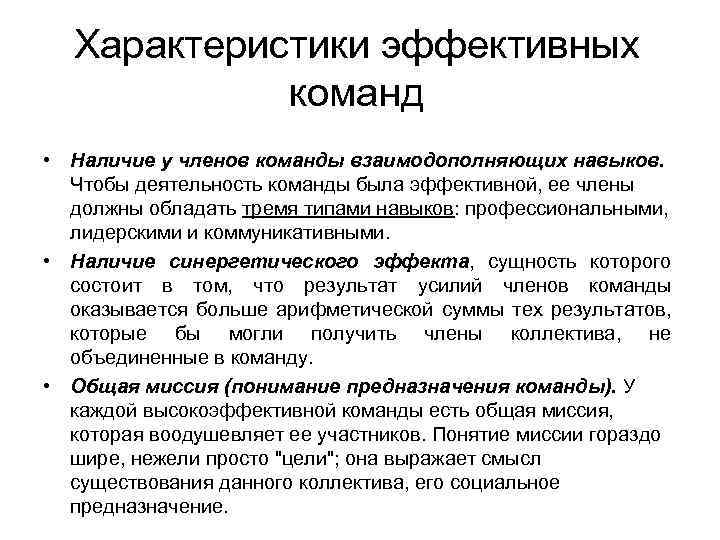 Характеристики эффективных команд

• Наличие у членов команды взаимодополняющих навыков. Чтобы деятельность команды была эффективной, ее члены должны обладать тремя типами навыков: профессиональными, лидерскими и коммуникативными.

• Наличие синергетического эффекта, сущность которого состоит в том, что результат усилий членов команды оказывается больше арифметической суммы тех результатов, которые бы могли получить члены коллектива, не объединенные в команду.

• Общая миссия (понимание предназначения команды). У каждой высокоэффективной команды есть общая миссия, которая воодушевляет ее участников. Понятие миссии гораздо шире, нежели просто "цели"; она выражает смысл существования данного коллектива, его социальное предназначение.